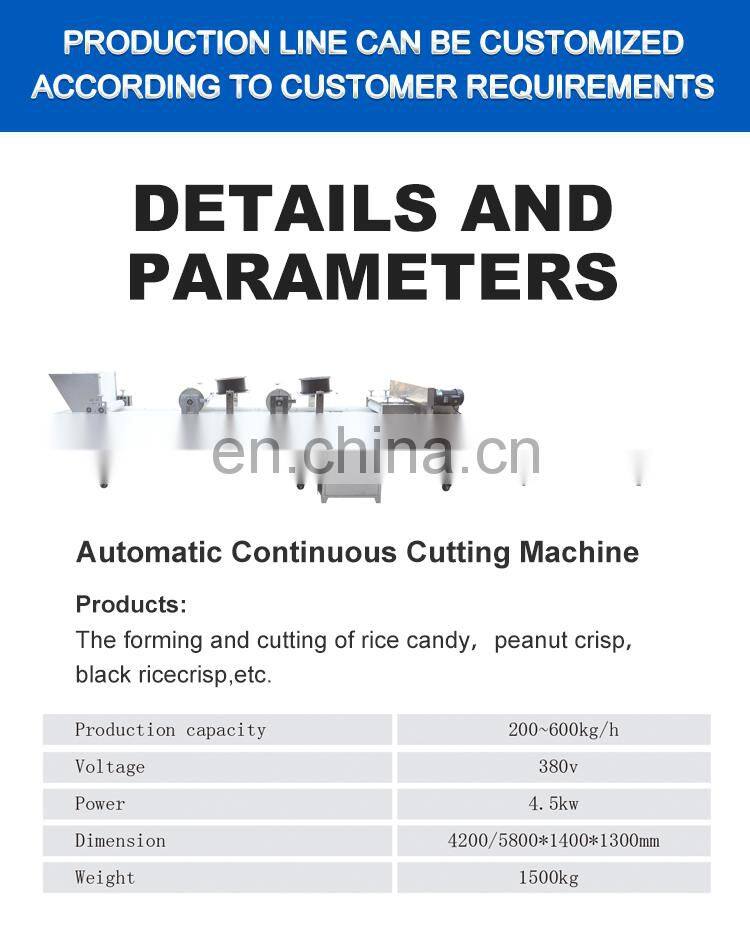 PRODUCTION LINE CAN BE CUSTOMIZED ACCORDING TO CUSTOMER REQUIREMENTS

DETAILS AND PARAMETERS

en.china.cn

Automatic Continuous Cutting Machine

Products:
The forming and cutting of rice candy, peanut crisp, black ricecrisp,etc.

| Production capacity | 200~600kg/h |
|---|---|
| Voltage | 380v |
| Power | 4.5kw |
| Dimension | 4200/5800*1400*1300mm |
| Weight | 1500kg |